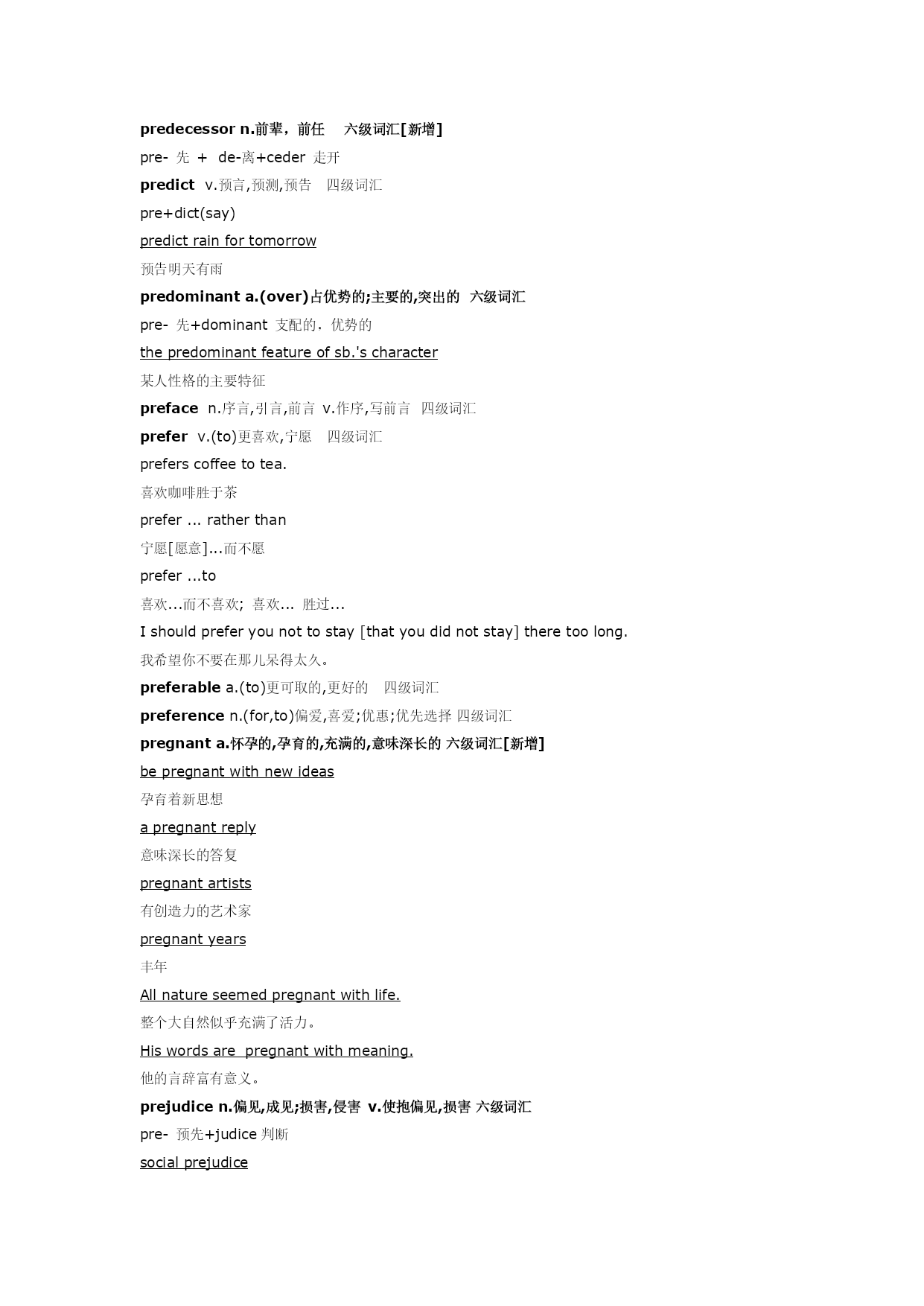 predecessor n.前辈，前任 六级词汇[新增]

pre- 先 + de-离+ceder 走开

predict v.预言,预测,预告 四级词汇

pre+dict(say)

predict rain for tomorrow

预告明天有雨

predominant a.(over)占优势的;主要的,突出的 六级词汇

pre- 先+dominant 支配的．优势的

the predominant feature of sb.'s character

某人性格的主要特征

preface n.序言,引言,前言 v.作序,写前言 四级词汇

prefer v.(to)更喜欢,宁愿 四级词汇

prefers coffee to tea.

喜欢咖啡胜于茶

prefer ... rather than

宁愿[愿意]...而不愿

prefer ...to

喜欢...而不喜欢; 喜欢... 胜过...

I should prefer you not to stay [that you did not stay] there too long.

我希望你不要在那儿呆得太久。

preferable a.(to)更可取的,更好的 四级词汇

preference n.(for,to)偏爱,喜爱;优惠;优先选择 四级词汇

pregnant a.怀孕的,孕育的,充满的,意味深长的 六级词汇[新增]

be pregnant with new ideas

孕育着新思想

a pregnant reply

意味深长的答复

pregnant artists

有创造力的艺术家

pregnant years

丰年

All nature seemed pregnant with life.

整个大自然似乎充满了活力。

His words are pregnant with meaning.

他的言辞富有意义。

prejudice n.偏见,成见;损害,侵害 v.使抱偏见,损害 六级词汇

pre- 预先+judice 判断

social prejudice